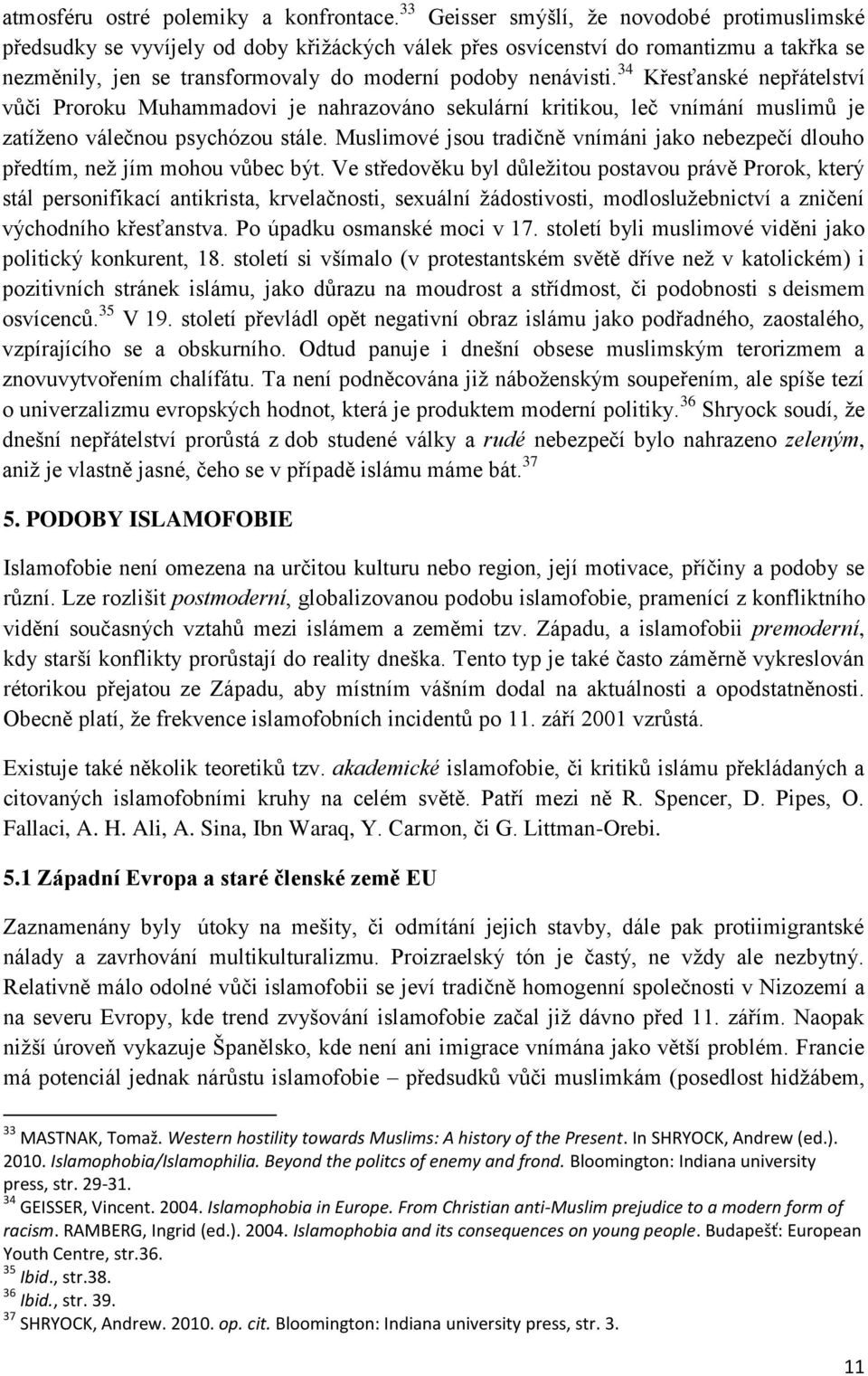 atmosféru ostré polemiky a konfrontace.$^{33}$ Geisser smýšlí, že novodobé protimuslimské předsudky se vyvíjely od doby křižáckých válek přes osvícenství do romantizmu a takřka se nezměnily, jen se transformovaly do moderní podoby nenávisti.$^{34}$ Křesťanské nepřátelství vůči Proroku Muhammadovi je nahrazováno sekulární kritikou, leč vnímání muslimů je zatíženo válečnou psychózou stále. Muslimové jsou tradičně vnímáni jako nebezpečí dlouho předtím, než jím mohou vůbec být. Ve středověku byl důležitou postavou právě Prorok, který stál personifikací antikrista, krvelačnosti, sexuální žádostivosti, modloslužebnictví a zničení východního křesťanstva. Po úpadku osmanské moci v 17. století byli muslimové viděni jako politický konkurent, 18. století si všímalo (v protestantském světě dříve než v katolickém) i pozitivních stránek islámu, jako důrazu na moudrost a střídmost, či podobnosti s deismem osvícenců.$^{35}$ V 19. století převládl opět negativní obraz islámu jako podřadného, zaostalého, vzpírajícího se a obskurního. Odtud panuje i dnešní obsese muslimským terorizmem a znovuvytvořením chalífátu. Ta není podněcována již náboženským soupeřením, ale spíše tezí o univerzalizmu evropských hodnot, která je produktem moderní politiky.$^{36}$ Shryock soudí, že dnešní nepřátelství prorůstá z dob studené války a rudé nebezpečí bylo nahrazeno zeleným, aniž je vlastně jasné, čeho se v případě islámu máme bát.$^{37}$

5. PODOBY ISLAMOFOBIE

Islamofobie není omezena na určitou kulturu nebo region, její motivace, příčiny a podoby se různí. Lze rozlišit postmoderní, globalizovanou podobu islamofobie, pramenící z konfliktního vidění současných vztahů mezi islámem a zeměmi tzv. Západu, a islamofobii premoderní, kdy starší konflikty prorůstají do reality dneška. Tento typ je také často záměrně vykreslován rétorikou přejatou ze Západu, aby místním vášním dodal na aktuálnosti a opodstatněnosti. Obecně platí, že frekvence islamofobních incidentů po 11. září 2001 vzrůstá.

Existuje také několik teoretiků tzv. akademické islamofobie, či kritiků islámu překládaných a citovaných islamofobními kruhy na celém světě. Patří mezi ně R. Spencer, D. Pipes, O. Fallaci, A. H. Ali, A. Sina, Ibn Waraq, Y. Carmon, či G. Littman-Orebi.

5.1 Západní Evropa a staré členské země EU

Zaznamenány byly útoky na mešity, či odmítání jejich stavby, dále pak protiimigrantské nálady a zavrhování multikulturalizmu. Proizraelský tón je častý, ne vždy ale nezbytný. Relativně málo odolné vůči islamofobii se jeví tradičně homogenní společnosti v Nizozemí a na severu Evropy, kde trend zvyšování islamofobie začal již dávno před 11. zářím. Naopak nižší úroveň vykazuje Španělsko, kde není ani imigrace vnímána jako větší problém. Francie má potenciál jednak nárůstu islamofobie – předsudků vůči muslimkám (posedlost hidžábem,

$^{33}$ MASTNAK, Tomaž. Western hostility towards Muslims: A history of the Present. In SHRYOCK, Andrew (ed.). 2010. Islamophobia/Islamophilia. Beyond the politcs of enemy and frond. Bloomington: Indiana university press, str. 29-31.
$^{34}$ GEISSER, Vincent. 2004. Islamophobia in Europe. From Christian anti-Muslim prejudice to a modern form of racism. RAMBERG, Ingrid (ed.). 2004. Islamophobia and its consequences on young people. Budapešť: European Youth Centre, str.36.
$^{35}$ Ibid., str.38.
$^{36}$ Ibid., str. 39.
$^{37}$ SHRYOCK, Andrew. 2010. op. cit. Bloomington: Indiana university press, str. 3.

11